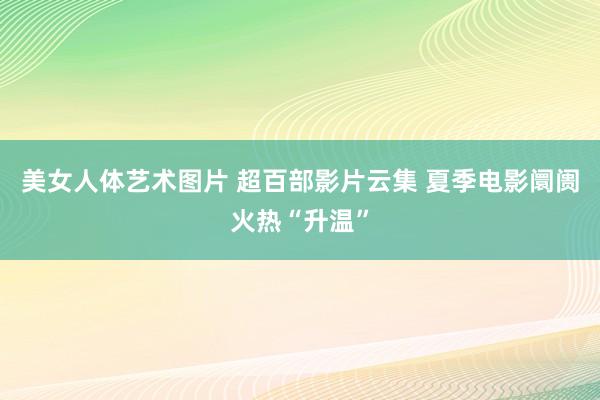 美女人体艺术图片 超百部影片云集 夏季电影阛阓火热“升温”